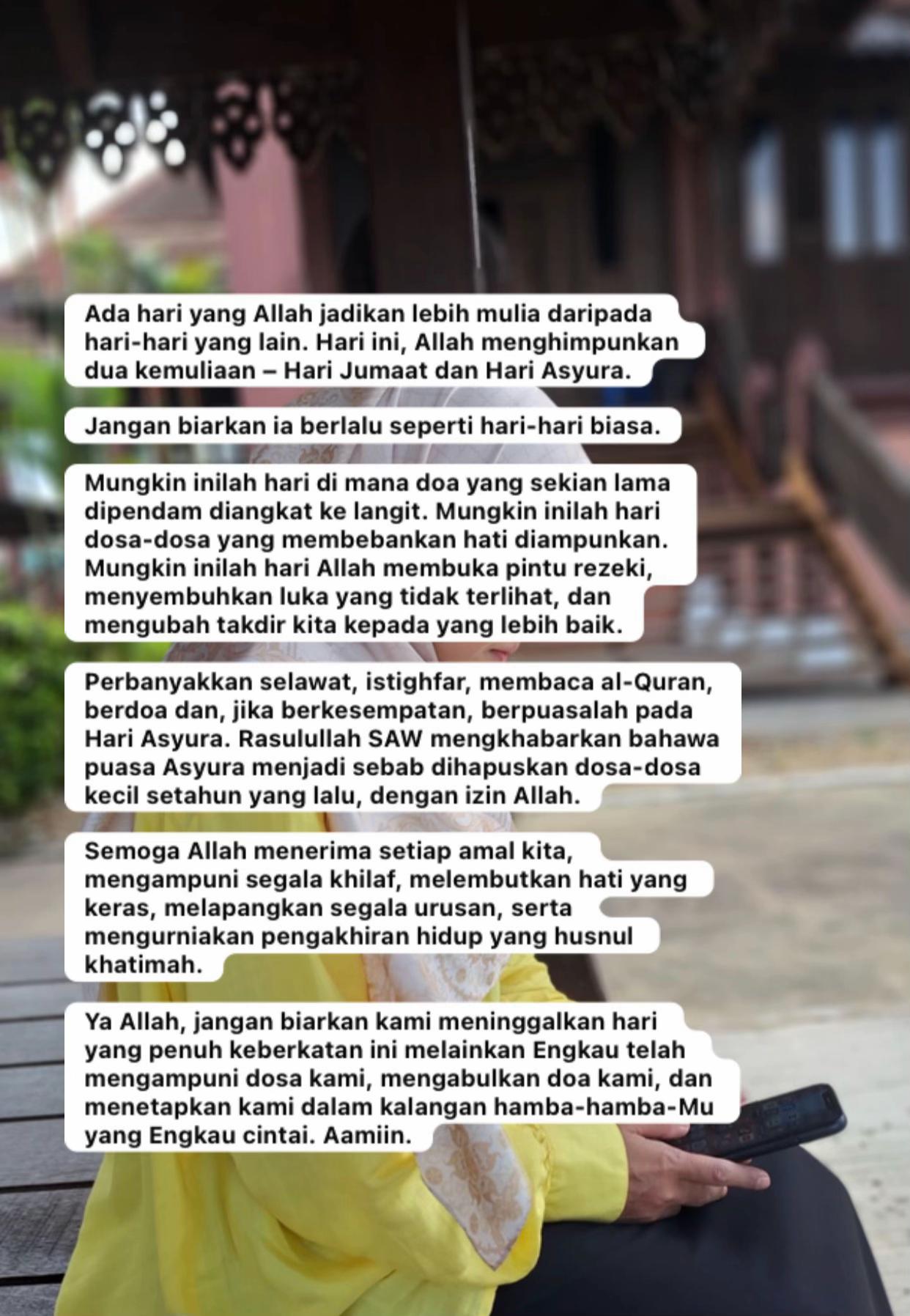 Ada hari yang Allah jadikan lebih mulia daripada hari-hari yang lain. Hari ini, Allah menghimpunkan dua kemuliaan – Hari Jumaat dan Hari Asyura.

Jangan biarkan ia berlalu seperti hari-hari biasa.

Mungkin inilah hari di mana doa yang sekian lama dipendam diangkat ke langit. Mungkin inilah hari dosa-dosa yang membebankan hati diampunkan. Mungkin inilah hari Allah membuka pintu rezeki, menyembuhkan luka yang tidak terlihat, dan mengubah takdir kita kepada yang lebih baik.

Perbanyakkan selawat, istighfar, membaca al-Quran, berdoa dan, jika berkesempatan, berpuasalah pada Hari Asyura. Rasulullah SAW mengkhabarkan bahawa puasa Asyura menjadi sebab dihapuskan dosa-dosa kecil setahun yang lalu, dengan izin Allah.

Semoga Allah menerima setiap amal kita, mengampuni segala khilaf, melembutkan hati yang keras, melapangkan segala urusan, serta mengurniakan pengakhiran hidup yang husnul khatimah.

Ya Allah, jangan biarkan kami meninggalkan hari yang penuh keberkatan ini melainkan Engkau telah mengampuni dosa kami, mengabulkan doa kami, dan menetapkan kami dalam kalangan hamba-hamba-Mu yang Engkau cintai. Aamiin.